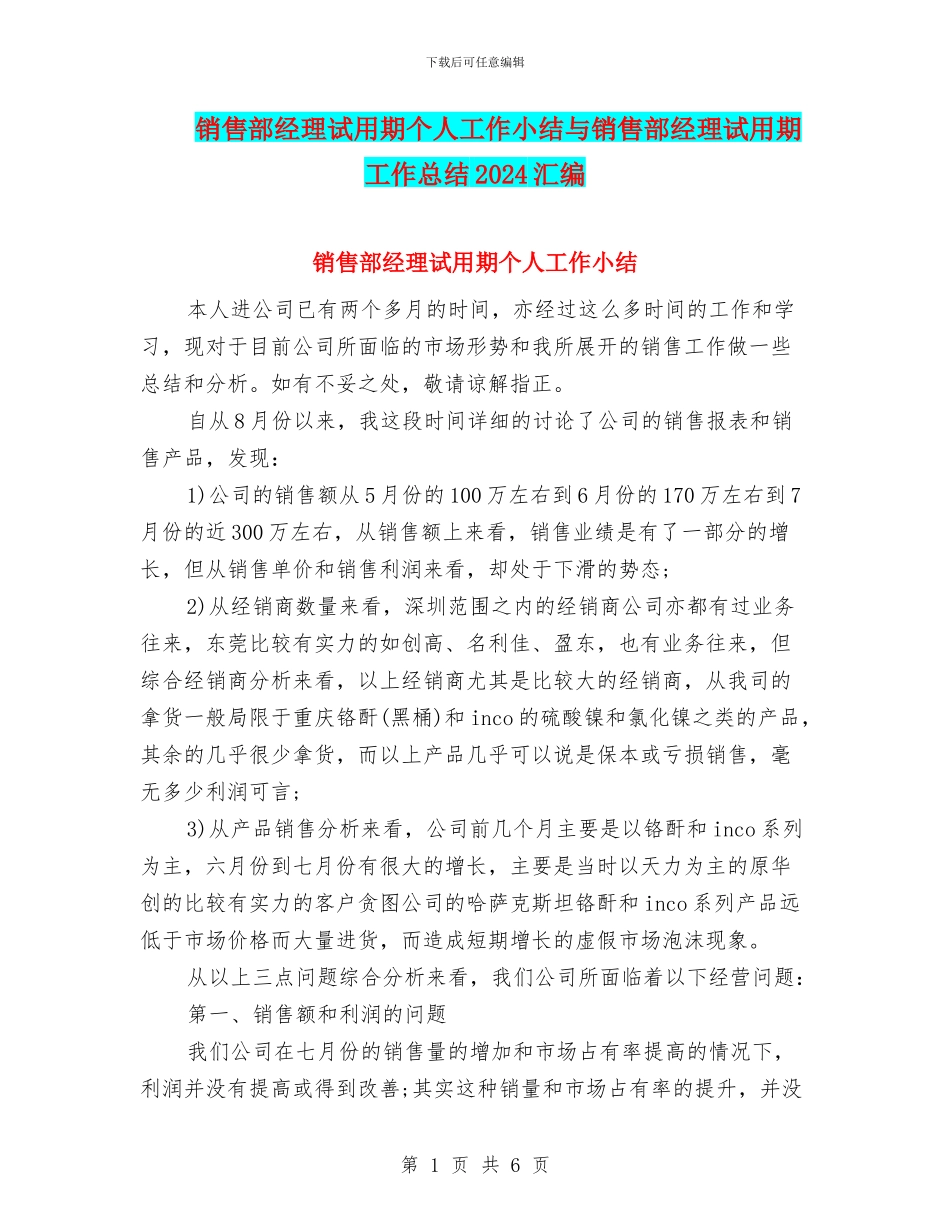 下载后可任意编辑

销售部经理试用期个人工作小结与销售部经理试用期工作总结2024汇编

销售部经理试用期个人工作小结

本人进公司已有两个多月的时间，亦经过这么多时间的工作和学习，现对于目前公司所面临的市场形势和我所展开的销售工作做一些总结和分析。如有不妥之处，敬请谅解指正。

自从8月份以来，我这段时间详细的讨论了公司的销售报表和销售产品，发现：

1)公司的销售额从5月份的100万左右到6月份的170万左右到7月份的近300万左右，从销售额上来看，销售业绩是有了一部分的增长，但从销售单价和销售利润来看，却处于下滑的势态；

2)从经销商数量来看，深圳范围之内的经销商公司亦都有过业务往来，东莞比较有实力的如创高、名利佳、盈东，也有业务往来，但综合经销商分析来看，以上经销商尤其是比较大的经销商，从我司的拿货一般局限于重庆铬酐(黑桶)和inco的硫酸镍和氯化镍之类的产品，其余的几乎很少拿货，而以上产品几乎可以说是保本或亏损销售，毫无多少利润可言；

3)从产品销售分析来看，公司前几个月主要是以铬酐和inco系列为主，六月份到七月份有很大的增长，主要是当时以天力为主的原华创的比较有实力的客户贪图公司的哈萨克斯坦铬酐和inco系列产品远低于市场价格而大量进货，而造成短期增长的虚假市场泡沫现象。

从以上三点问题综合分析来看，我们公司所面临着以下经营问题：

第一、销售额和利润的问题

我们公司在七月份的销售量的增加和市场占有率提高的情况下，利润并没有提高或得到改善;其实这种销量和市场占有率的提升，并没

第 1 页 共 6 页